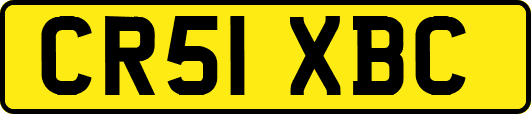 CR51 XBC